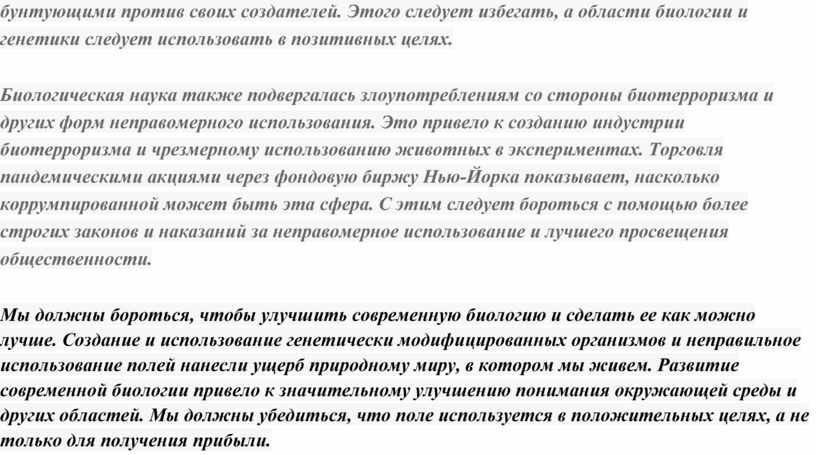 бунтующими против своих создателей. Этого следует избегать, а области биологии и генетики следует использовать в позитивных целях.

Биологическая наука также подвергалась злоупотреблениям со стороны биотерроризма и других форм неправомерного использования. Это привело к созданию индустрии биотерроризма и чрезмерному использованию животных в экспериментах. Торговля пандемическими акциями через фондовую биржу Нью-Йорка показывает, насколько коррумпированной может быть эта сфера. С этим следует бороться с помощью более строгих законов и наказаний за неправомерное использование и лучшего просвещения общественности.

Мы должны бороться, чтобы улучшить современную биологию и сделать ее как можно лучше. Создание и использование генетически модифицированных организмов и неправильное использование полей нанесли ущерб природному миру, в котором мы живем. Развитие современной биологии привело к значительному улучшению понимания окружающей среды и других областей. Мы должны убедиться, что поле используется в положительных целях, а не только для получения прибыли.